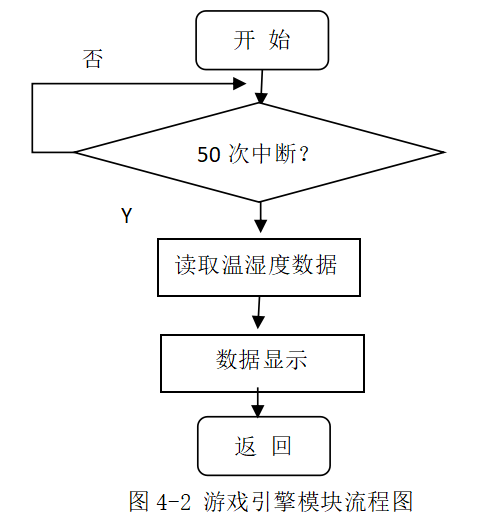 开 始

否

50 次中断？

Y

读取温湿度数据

数据显示

返 回

图 4-2 游戏引擎模块流程图